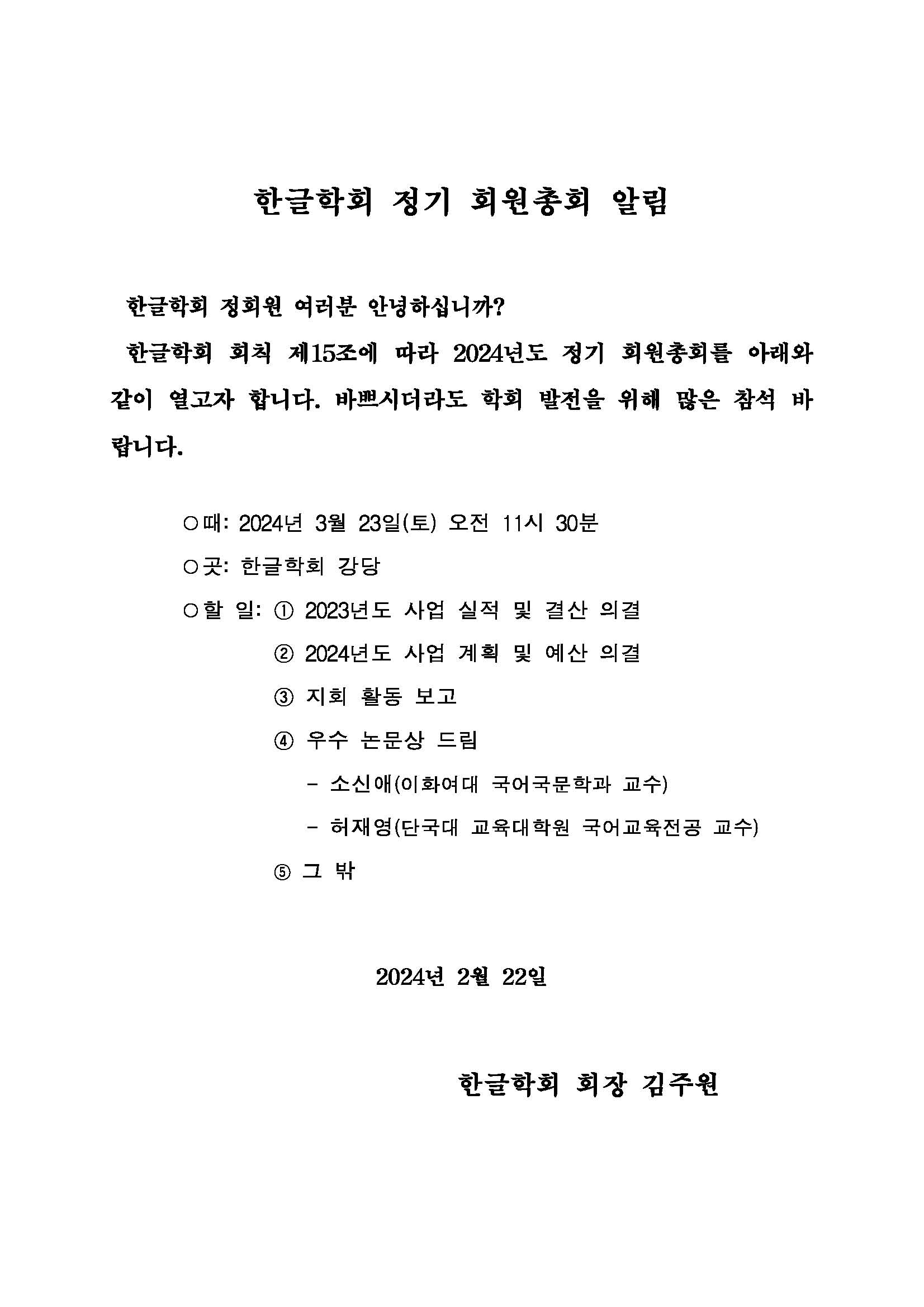 한글학회 정기 회원총회 알림

한글학회 정회원 여러분 안녕하십니까?

한글학회 회칙 제15조에 따라 2024년도 정기 회원총회를 아래와 같이 열고자 합니다. 바쁘시더라도 학회 발전을 위해 많은 참석 바랍니다.

○때: 2024년 3월 23일(토) 오전 11시 30분

○곳: 한글학회 강당

○할 일: ① 2023년도 사업 실적 및 결산 의결

② 2024년도 사업 계획 및 예산 의결

③ 지회 활동 보고

④ 우수 논문상 드림

- 소신애(이화여대 국어국문학과 교수)

- 허재영(단국대 교육대학원 국어교육전공 교수)

⑤ 그 밖

2024년 2월 22일

한글학회 회장 김주원